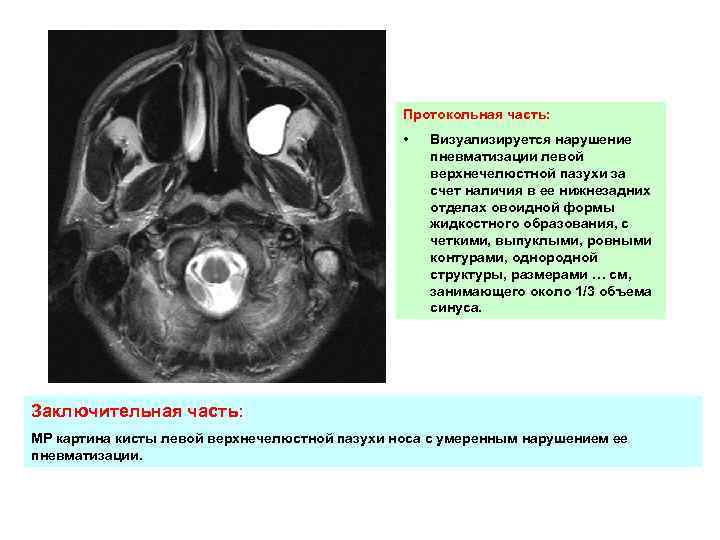 Протокольная часть:

• Визуализируется нарушение пневматизации левой верхнечелюстной пазухи за счет наличия в ее нижнезадних отделах овоидной формы жидкостного образования, с четкими, выпуклыми, ровными контурами, однородной структуры, размерами … см, занимающего около 1/3 объема синуса.

Заключительная часть:

МР картина кисты левой верхнечелюстной пазухи носа с умеренным нарушением ее пневматизации.